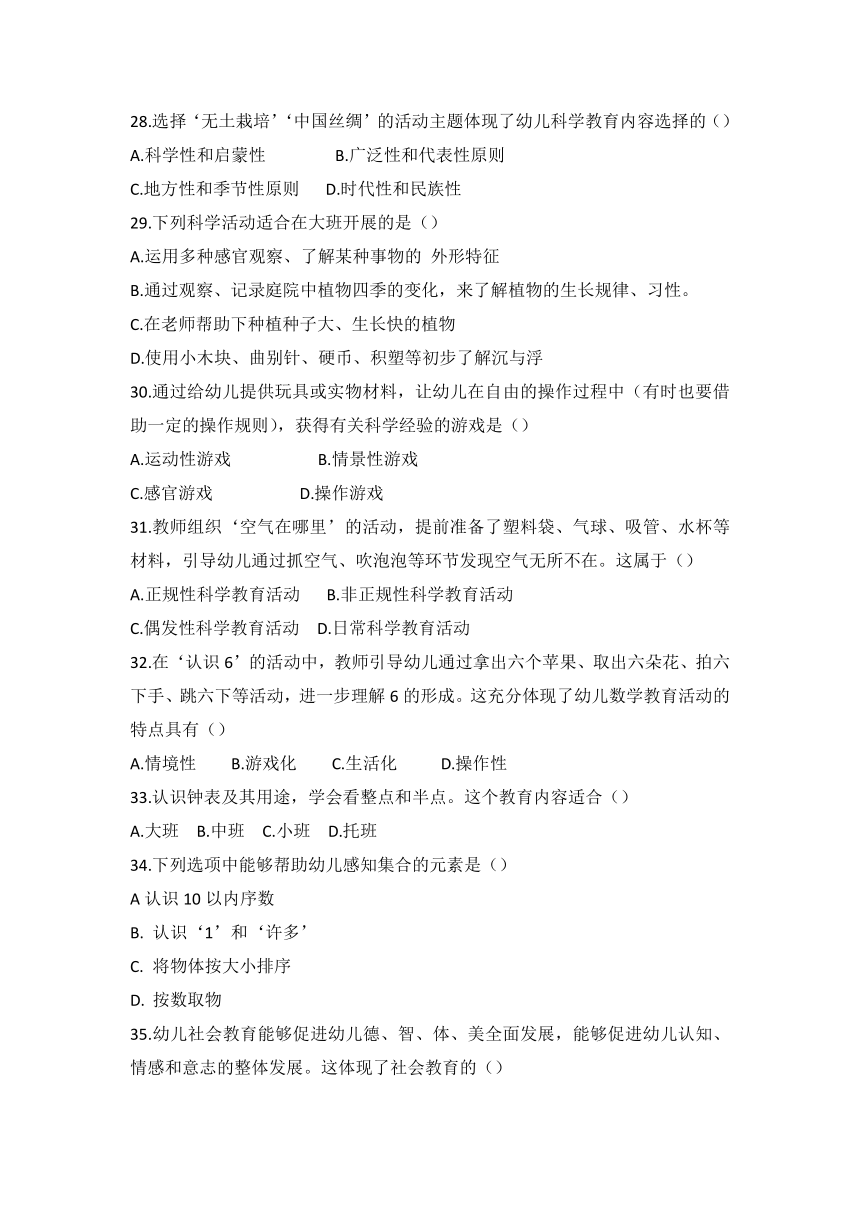 28.选择‘无土栽培’‘中国丝绸’的活动主题体现了幼儿科学教育内容选择的（）

A.科学性和启蒙性　　B.广泛性和代表性原则

C.地方性和季节性原则　　D.时代性和民族性

29.下列科学活动适合在大班开展的是（）

A.运用多种感官观察、了解某种事物的 外形特征

B.通过观察、记录庭院中植物四季的变化，来了解植物的生长规律、习性。

C.在老师帮助下种植种子大、生长快的植物

D.使用小木块、曲别针、硬币、积塑等初步了解沉与浮

30.通过给幼儿提供玩具或实物材料，让幼儿在自由的操作过程中（有时也要借助一定的操作规则），获得有关科学经验的游戏是（）

A.运动性游戏　　B.情景性游戏

C.感官游戏　　D.操作游戏

31.教师组织‘空气在哪里’的活动，提前准备了塑料袋、气球、吸管、水杯等材料，引导幼儿通过抓空气、吹泡泡等环节发现空气无所不在。这属于（）

A.正规性科学教育活动　　B.非正规性科学教育活动

C.偶发性科学教育活动　　D.日常科学教育活动

32.在‘认识 6’的活动中，教师引导幼儿通过拿出六个苹果、取出六朵花、拍六下手、跳六下等活动，进一步理解 6 的形成。这充分体现了幼儿数学教育活动的特点具有（）

A.情境性　　B.游戏化　　C.生活化　　D.操作性

33.认识钟表及其用途，学会看整点和半点。这个教育内容适合（）

A.大班　B.中班　C.小班　D.托班

34.下列选项中能够帮助幼儿感知集合的元素是（）

A 认识 10 以内序数

B. 认识‘1’和‘许多’

C. 将物体按大小排序

D. 按数取物

35.幼儿社会教育能够促进幼儿德、智、体、美全面发展，能够促进幼儿认知、情感和意志的整体发展。这体现了社会教育的（）